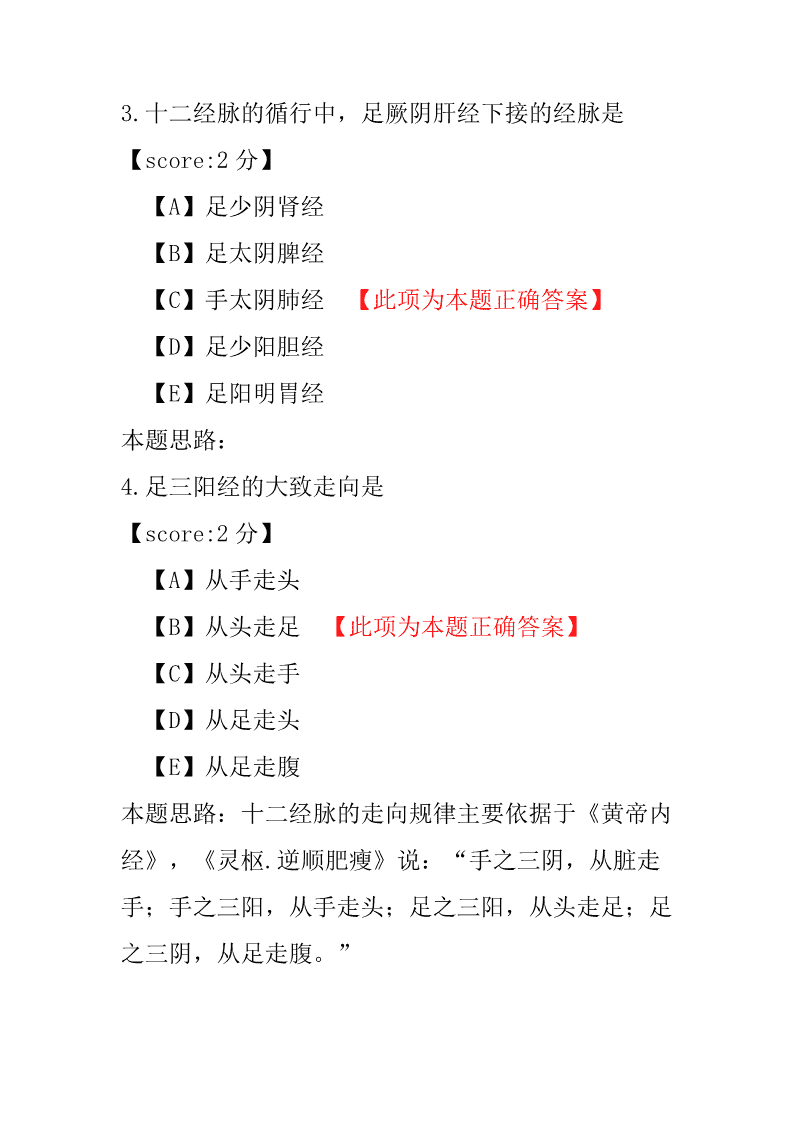 3.十二经脉的循行中，足厥阴肝经下接的经脉是

【score:2 分】

【A】足少阴肾经

【B】足太阴脾经

【C】手太阴肺经 【此项为本题正确答案】

【D】足少阳胆经

【E】足阳明胃经

本题思路：

4.足三阳经的大致走向是

【score:2 分】

【A】从手走头

【B】从头走足 【此项为本题正确答案】

【C】从头走手

【D】从足走头

【E】从足走腹

本题思路：十二经脉的走向规律主要依据于《黄帝内经》，《灵枢.逆顺肥瘦》说：“手之三阴，从脏走手；手之三阳，从手走头；足之三阳，从头走足；足之三阴，从足走腹。”